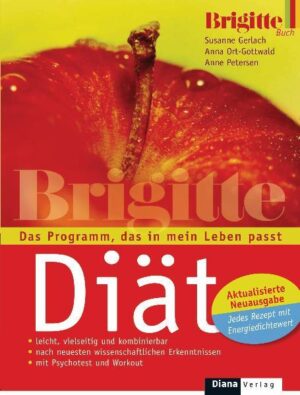 Brigitte Buch
Susanne Gerlach
Anna Ort-Gottwald
Anne Petersen

Brigitte

Das Programm, das in mein Leben passt

Diät

Aktualisierte Neuausgabe
Jedes Rezept mit Energiedichtewert

• leicht, vielseitig und kombinierbar
• nach neuesten wissenschaftlichen Erkenntnissen
• mit Psychotest und Workout

Diana Verlag